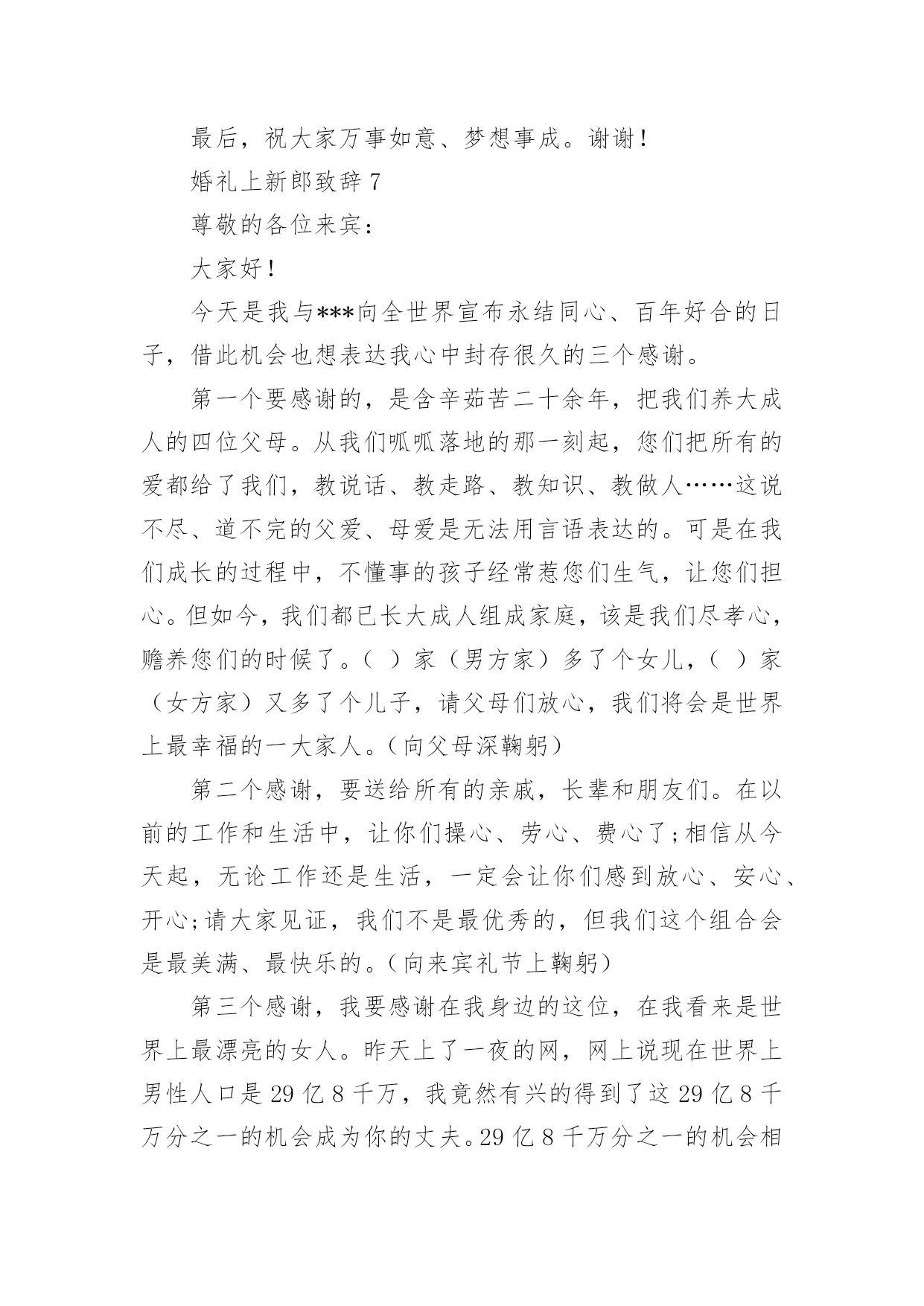 最后，祝大家万事如意、梦想事成。谢谢！

婚礼上新郎致辞 7

尊敬的各位来宾：

大家好！

今天是我与***向全世界宣布永结同心、百年好合的日子，借此机会也想表达我心中封存很久的三个感谢。

第一个要感谢的，是含辛茹苦二十余年，把我们养大成人的四位父母。从我们呱呱落地的那一刻起，您们把所有的爱都给了我们，教说话、教走路、教知识、教做人……这说不尽、道不完的父爱、母爱是无法用言语表达的。可是在我们成长的过程中，不懂事的孩子经常惹您们生气，让您们担心。但如今，我们都已长大成人组成家庭，该是我们尽孝心，赡养您们的时候了。（ ）家（男方家）多了个女儿，（ ）家（女方家）又多了个儿子，请父母们放心，我们将会是世界上最幸福的一大家人。（向父母深鞠躬）

第二个感谢，要送给所有的亲戚，长辈和朋友们。在以前的工作和生活中，让你们操心、劳心、费心了;相信从今天起，无论工作还是生活，一定会让你们感到放心、安心、开心;请大家见证，我们不是最优秀的，但我们这个组合会是最美满、最快乐的。（向来宾礼节上鞠躬）

第三个感谢，我要感谢在我身边的这位，在我看来是世界上最漂亮的女人。昨天上了一夜的网，网上说现在世界上男性人口是 29 亿 8 千万，我竟然有兴的得到了这 29 亿 8 千万分之一的机会成为你的丈夫。29 亿 8 千万分之一的机会相